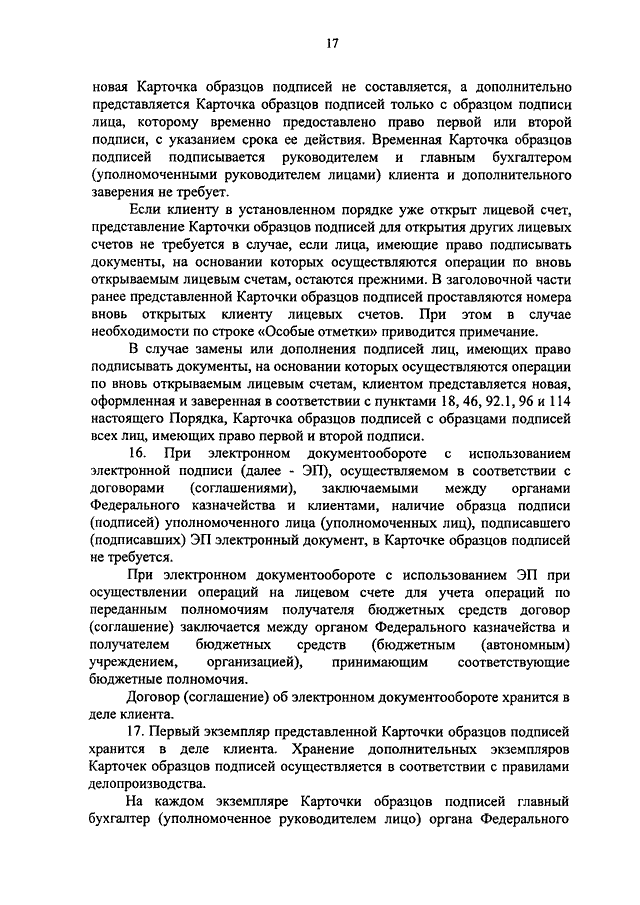 17

новая Карточка образцов подписей не составляется, а дополнительно представляется Карточка образцов подписей только с образцом подписи лица, которому временно предоставлено право первой или второй подписи, с указанием срока ее действия. Временная Карточка образцов подписей подписывается руководителем и главным бухгалтером (уполномоченными руководителем лицами) клиента и дополнительного заверения не требует.

Если клиенту в установленном порядке уже открыт лицевой счет, представление Карточки образцов подписей для открытия других лицевых счетов не требуется в случае, если лица, имеющие право подписывать документы, на основании которых осуществляются операции по вновь открываемым лицевым счетам, остаются прежними. В заголовочной части ранее представленной Карточки образцов подписей проставляются номера вновь открытых клиенту лицевых счетов. При этом в случае необходимости по строке «Особые отметки» приводится примечание.

В случае замены или дополнения подписей лиц, имеющих право подписывать документы, на основании которых осуществляются операции по вновь открываемым лицевым счетам, клиентом представляется новая, оформленная и заверенная в соответствии с пунктами 18, 46, 92.1, 96 и 114 настоящего Порядка, Карточка образцов подписей с образцами подписей всех лиц, имеющих право первой и второй подписи.

16. При электронном документообороте с использованием электронной подписи (далее - ЭП), осуществляемом в соответствии с договорами (соглашениями), заключаемыми между органами Федерального казначейства и клиентами, наличие образца подписи (подписей) уполномоченного лица (уполномоченных лиц), подписавшего (подписавших) ЭП электронный документ, в Карточке образцов подписей не требуется.

При электронном документообороте с использованием ЭП при осуществлении операций на лицевом счете для учета операций по переданным полномочиям получателя бюджетных средств договор (соглашение) заключается между органом Федерального казначейства и получателем бюджетных средств (бюджетным (автономным) учреждением, организацией), принимающим соответствующие бюджетные полномочия.

Договор (соглашение) об электронном документообороте хранится в деле клиента.

17. Первый экземпляр представленной Карточки образцов подписей хранится в деле клиента. Хранение дополнительных экземпляров Карточек образцов подписей осуществляется в соответствии с правилами делопроизводства.

На каждом экземпляре Карточки образцов подписей главный бухгалтер (уполномоченное руководителем лицо) органа Федерального